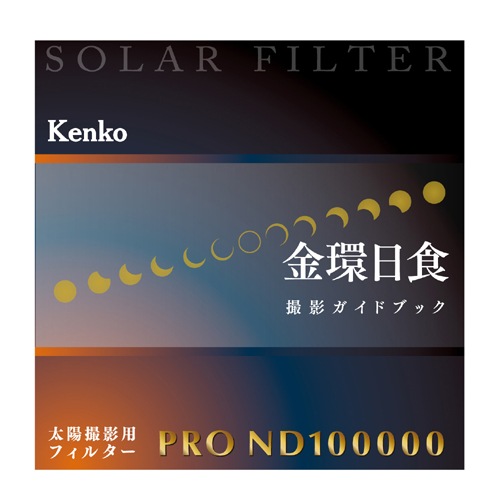 SOLAR FILTER

Kenko

金環日食

撮影ガイドブック

太陽撮影用
フィルター

PRO ND100000